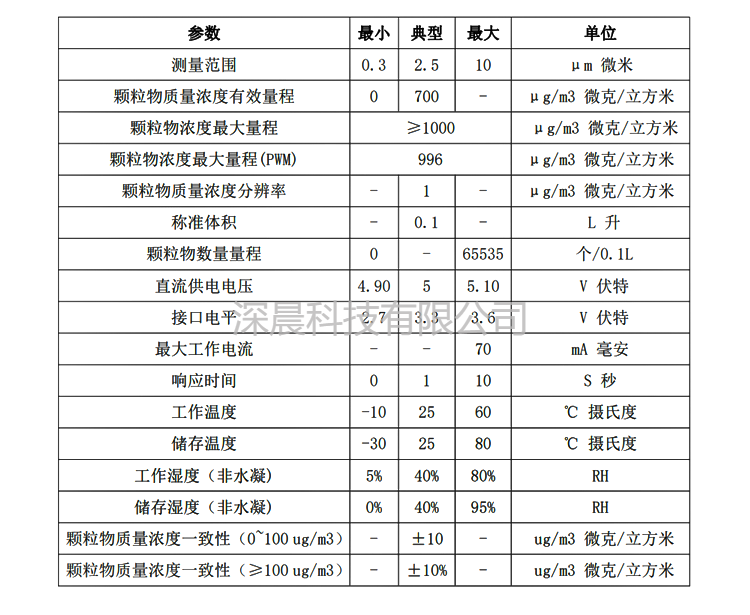 | 参数 | 最小 | 典型 | 最大 | 单位 |
|---|---|---|---|---|
| 测量范围 | 0.3 | 2.5 | 10 | μm 微米 |
| 颗粒物质量浓度有效量程 | 0 | 700 | - | μg/m3 微克/立方米 |
| 颗粒物浓度最大量程 | ≥1000 | | | μg/m3 微克/立方米 |
| 颗粒物浓度最大量程(PWM) | 996 | | | μg/m3 微克/立方米 |
| 颗粒物质量浓度分辨率 | - | 1 | - | μg/m3 微克/立方米 |
| 称准体积 | - | 0.1 | - | L 升 |
| 颗粒物数量量程 | 0 | - | 65535 | 个/0.1L |
| 直流供电电压 | 4.90 | 5 | 5.10 | V 伏特 |
| 接口电平 | 2.7 | 3.3 | 3.6 | V 伏特 |
| 最大工作电流 | - | - | 70 | mA 毫安 |
| 响应时间 | 0 | 1 | 10 | S 秒 |
| 工作温度 | -10 | 25 | 60 | ℃ 摄氏度 |
| 储存温度 | -30 | 25 | 80 | ℃ 摄氏度 |
| 工作湿度（非水凝） | 5% | 40% | 80% | RH |
| 储存湿度（非水凝） | 0% | 40% | 95% | RH |
| 颗粒物质量浓度一致性（0~100 ug/m3） | - | ±10 | - | ug/m3 微克/立方米 |
| 颗粒物质量浓度一致性（≥100 ug/m3） | - | ±10% | - | ug/m3 微克/立方米 |

深晨科技有限公司